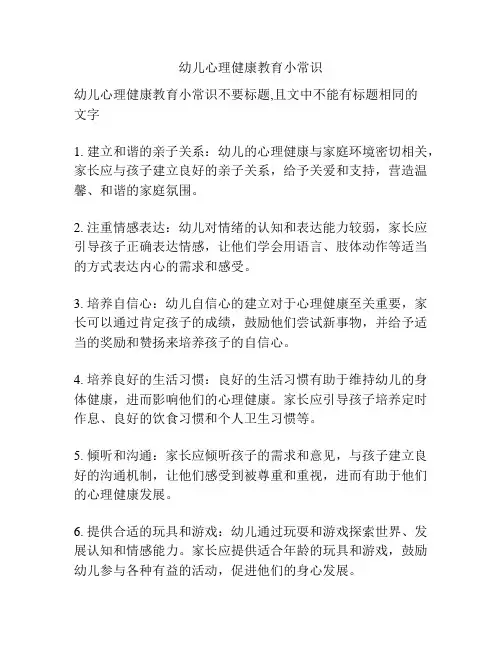 幼儿心理健康教育小常识

幼儿心理健康教育小常识不要标题,且文中不能有标题相同的文字

1. 建立和谐的亲子关系：幼儿的心理健康与家庭环境密切相关，家长应与孩子建立良好的亲子关系，给予关爱和支持，营造温馨、和谐的家庭氛围。

2. 注重情感表达：幼儿对情绪的认知和表达能力较弱，家长应引导孩子正确表达情感，让他们学会用语言、肢体动作等适当的方式表达内心的需求和感受。

3. 培养自信心：幼儿自信心的建立对于心理健康至关重要，家长可以通过肯定孩子的成绩，鼓励他们尝试新事物，并给予适当的奖励和赞扬来培养孩子的自信心。

4. 培养良好的生活习惯：良好的生活习惯有助于维持幼儿的身体健康，进而影响他们的心理健康。家长应引导孩子培养定时作息、良好的饮食习惯和个人卫生习惯等。

5. 倾听和沟通：家长应倾听孩子的需求和意见，与孩子建立良好的沟通机制，让他们感受到被尊重和重视，进而有助于他们的心理健康发展。

6. 提供合适的玩具和游戏：幼儿通过玩耍和游戏探索世界、发展认知和情感能力。家长应提供适合年龄的玩具和游戏，鼓励幼儿参与各种有益的活动，促进他们的身心发展。